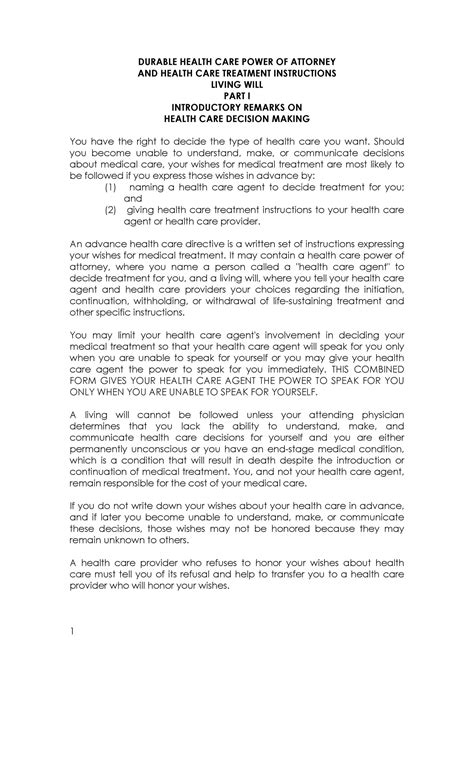 DURABLE HEALTH CARE POWER OF ATTORNEY
AND HEALTH CARE TREATMENT INSTRUCTIONS
LIVING WILL
PART I
INTRODUCTORY REMARKS ON
HEALTH CARE DECISION MAKING

You have the right to decide the type of health care you want. Should you become unable to understand, make, or communicate decisions about medical care, your wishes for medical treatment are most likely to be followed if you express those wishes in advance by:
(1) naming a health care agent to decide treatment for you; and
(2) giving health care treatment instructions to your health care agent or health care provider.

An advance health care directive is a written set of instructions expressing your wishes for medical treatment. It may contain a health care power of attorney, where you name a person called a "health care agent" to decide treatment for you, and a living will, where you tell your health care agent and health care providers your choices regarding the initiation, continuation, withholding, or withdrawal of life-sustaining treatment and other specific instructions.

You may limit your health care agent's involvement in deciding your medical treatment so that your health care agent will speak for you only when you are unable to speak for yourself or you may give your health care agent the power to speak for you immediately. THIS COMBINED FORM GIVES YOUR HEALTH CARE AGENT THE POWER TO SPEAK FOR YOU ONLY WHEN YOU ARE UNABLE TO SPEAK FOR YOURSELF.

A living will cannot be followed unless your attending physician determines that you lack the ability to understand, make, and communicate health care decisions for yourself and you are either permanently unconscious or you have an end-stage medical condition, which is a condition that will result in death despite the introduction or continuation of medical treatment. You, and not your health care agent, remain responsible for the cost of your medical care.

If you do not write down your wishes about your health care in advance, and if later you become unable to understand, make, or communicate these decisions, those wishes may not be honored because they may remain unknown to others.

A health care provider who refuses to honor your wishes about health care must tell you of its refusal and help to transfer you to a health care provider who will honor your wishes.

1